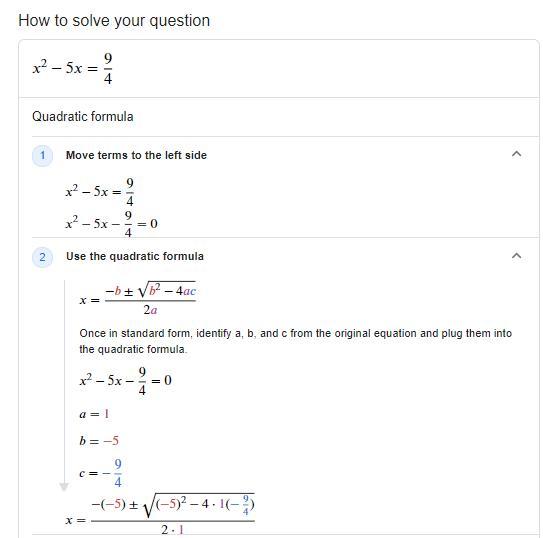 How to solve your question

$x^2 - 5x = \frac{9}{4}$

Quadratic formula

1 Move terms to the left side

$x^2 - 5x = \frac{9}{4}$

$x^2 - 5x - \frac{9}{4} = 0$

2 Use the quadratic formula

$x = \frac{-b \pm \sqrt{b^2 - 4ac}}{2a}$

Once in standard form, identify a, b, and c from the original equation and plug them into the quadratic formula.

$x^2 - 5x - \frac{9}{4} = 0$

$a = 1$

$b = -5$

$c = -\frac{9}{4}$

$x = \frac{-(-5) \pm \sqrt{(-5)^2 - 4 \cdot 1(-\frac{9}{4})}}{2 \cdot 1}$